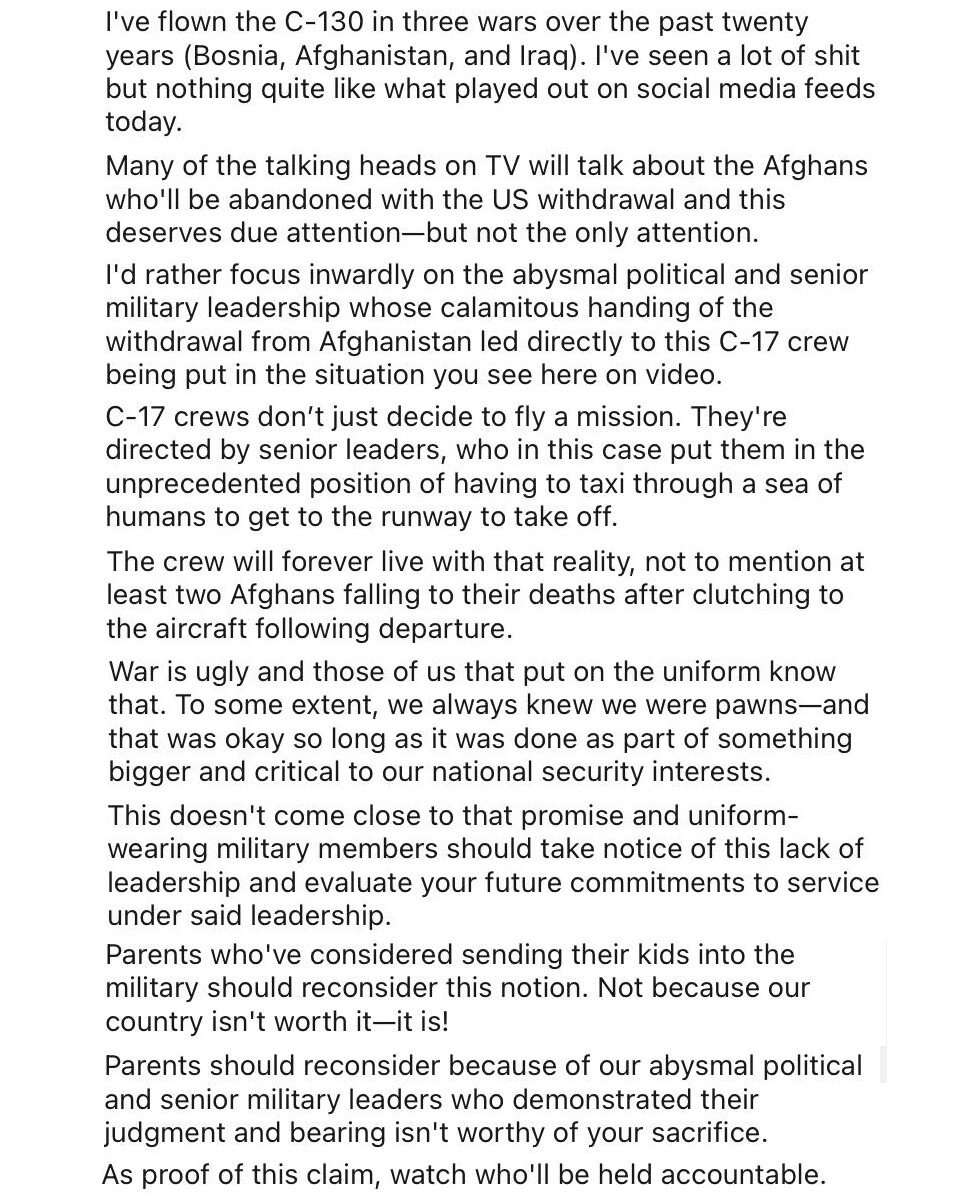 I've flown the C-130 in three wars over the past twenty years (Bosnia, Afghanistan, and Iraq). I've seen a lot of shit but nothing quite like what played out on social media feeds today.

Many of the talking heads on TV will talk about the Afghans who'll be abandoned with the US withdrawal and this deserves due attention—but not the only attention.

I'd rather focus inwardly on the abysmal political and senior military leadership whose calamitous handing of the withdrawal from Afghanistan led directly to this C-17 crew being put in the situation you see here on video.

C-17 crews don't just decide to fly a mission. They're directed by senior leaders, who in this case put them in the unprecedented position of having to taxi through a sea of humans to get to the runway to take off.

The crew will forever live with that reality, not to mention at least two Afghans falling to their deaths after clutching to the aircraft following departure.

War is ugly and those of us that put on the uniform know that. To some extent, we always knew we were pawns—and that was okay so long as it was done as part of something bigger and critical to our national security interests.

This doesn't come close to that promise and uniform-wearing military members should take notice of this lack of leadership and evaluate your future commitments to service under said leadership.

Parents who've considered sending their kids into the military should reconsider this notion. Not because our country isn't worth it—it is!

Parents should reconsider because of our abysmal political and senior military leaders who demonstrated their judgment and bearing isn't worthy of your sacrifice.

As proof of this claim, watch who'll be held accountable.